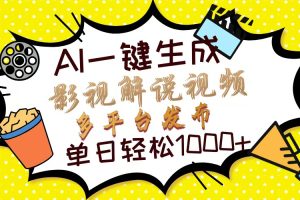 AI一键生成
影视解说视频
多平台发布
单日轻松1000+